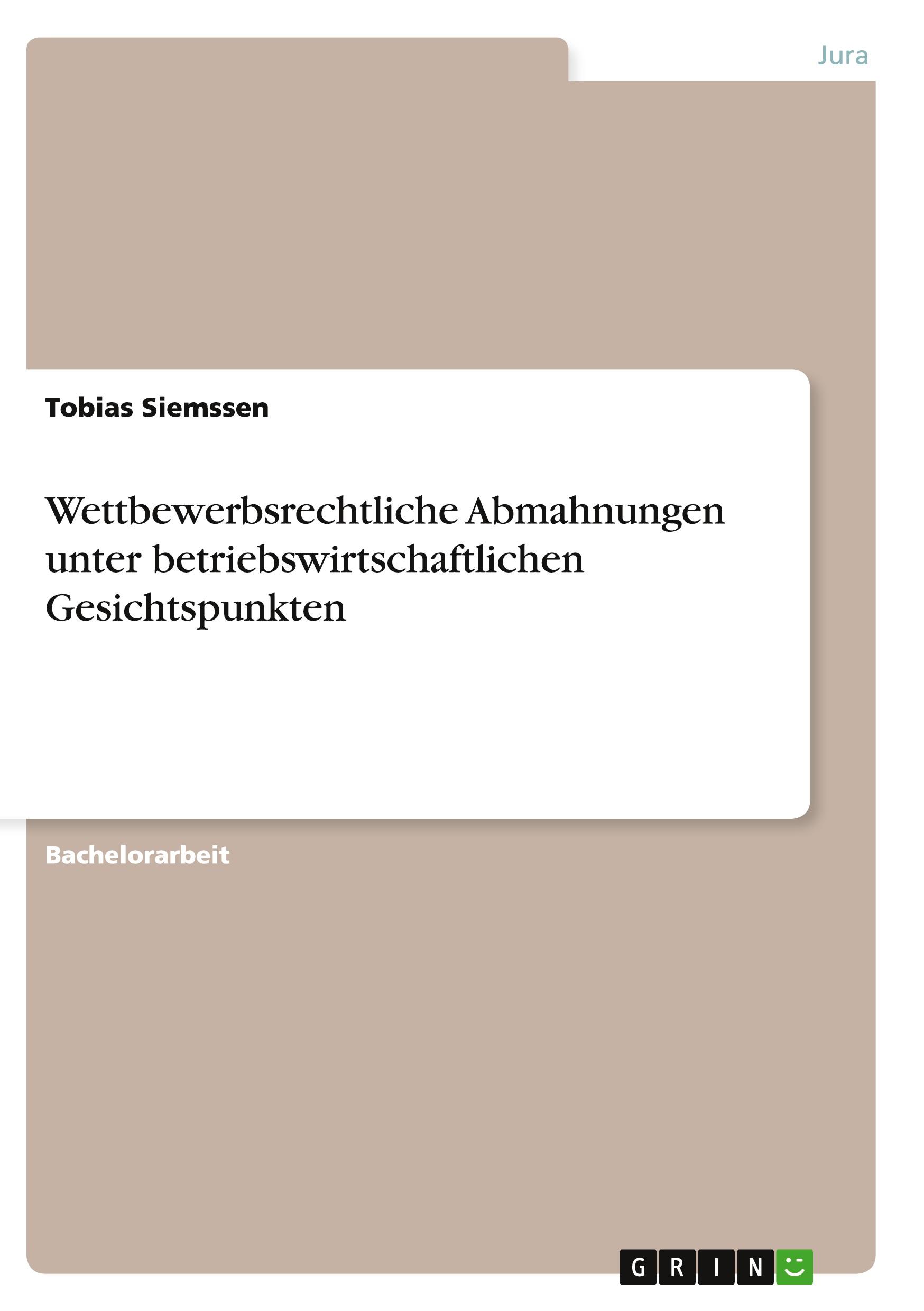 Jura

Tobias Siemssen

Wettbewerbsrechtliche Abmahnungen unter betriebswirtschaftlichen Gesichtspunkten

Bachelorarbeit

GRIN